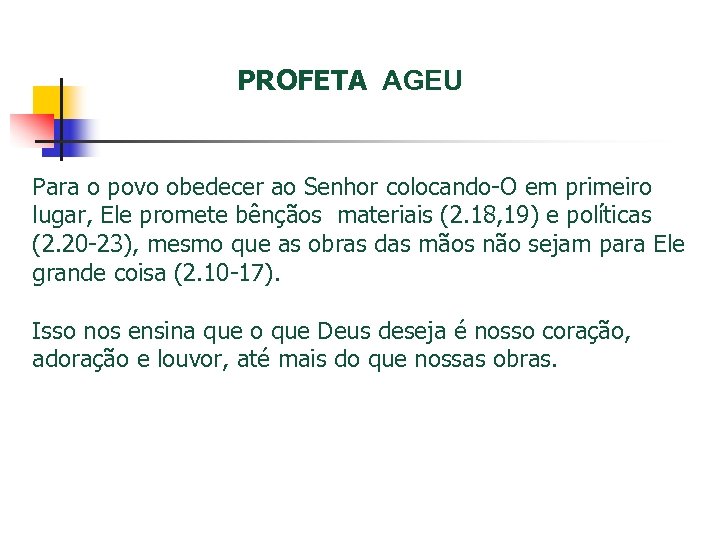 PROFETA AGEU

Para o povo obedecer ao Senhor colocando-O em primeiro lugar, Ele promete bênçãos materiais (2.18,19) e políticas (2.20-23), mesmo que as obras das mãos não sejam para Ele grande coisa (2.10-17).

Isso nos ensina que o que Deus deseja é nosso coração, adoração e louvor, até mais do que nossas obras.